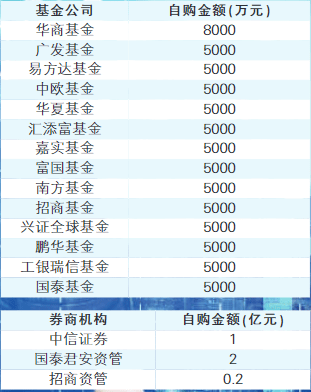 | 基金公司 | 自购金额(万元) |
|---|---|
| 华商基金 | 8000 |
| 广发基金 | 5000 |
| 易方达基金 | 5000 |
| 中欧基金 | 5000 |
| 华夏基金 | 5000 |
| 汇添富基金 | 5000 |
| 嘉实基金 | 5000 |
| 富国基金 | 5000 |
| 南方基金 | 5000 |
| 招商基金 | 5000 |
| 兴证全球基金 | 5000 |
| 鹏华基金 | 5000 |
| 工银瑞信基金 | 5000 |
| 国泰基金 | 5000 |

| 券商机构 | 自购金额(亿元) |
|---|---|
| 中信证券 | 1 |
| 国泰君安资管 | 2 |
| 招商资管 | 0.2 |